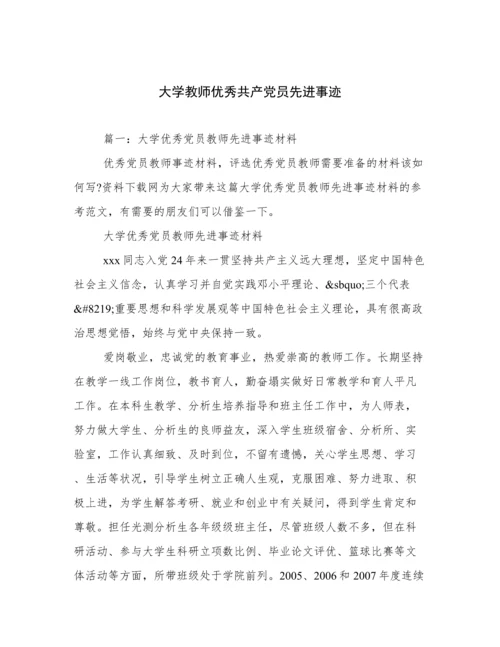 大学教师优秀共产党员先进事迹

篇一：大学优秀党员教师先进事迹材料

优秀党员教师事迹材料，评选优秀党员教师需要准备的材料该如何写?资料下载网为大家带来这篇大学优秀党员教师先进事迹材料的参考范文，有需要的朋友们可以借鉴一下。

大学优秀党员教师先进事迹材料

xxx 同志入党 24 年来一贯坚持共产主义远大理想，坚定中国特色社会主义信念，认真学习并自觉实践邓小平理论、&sbquo;三个代表&#8219;重要思想和科学发展观等中国特色社会主义理论，具有很高政治思想觉悟，始终与党中央保持一致。

爱岗敬业，忠诚党的教育事业，热爱崇高的教师工作。长期坚持在教学一线工作岗位，教书育人，勤奋塌实做好日常教学和育人平凡工作。在本科生教学、分析生培养指导和班主任工作中，为人师表，努力做大学生、分析生的良师益友，深入学生班级宿舍、分析所、实验室，工作认真细致、及时到位，不留有遗憾，关心学生思想、学习、生活等状况，引导学生树立正确人生观，克服困难、努力进取、积极上进，为学生解答考研、就业和创业中有关疑问，得到学生肯定和尊敬。担任光测分析生各年级级班主任，尽管班级人数不多，但在科研活动、参与大学生科研立项数比例、毕业论文评优、篮球比赛等文体活动等方面，所带班级处于学院前列。2005、2006 和 2007 年度连续